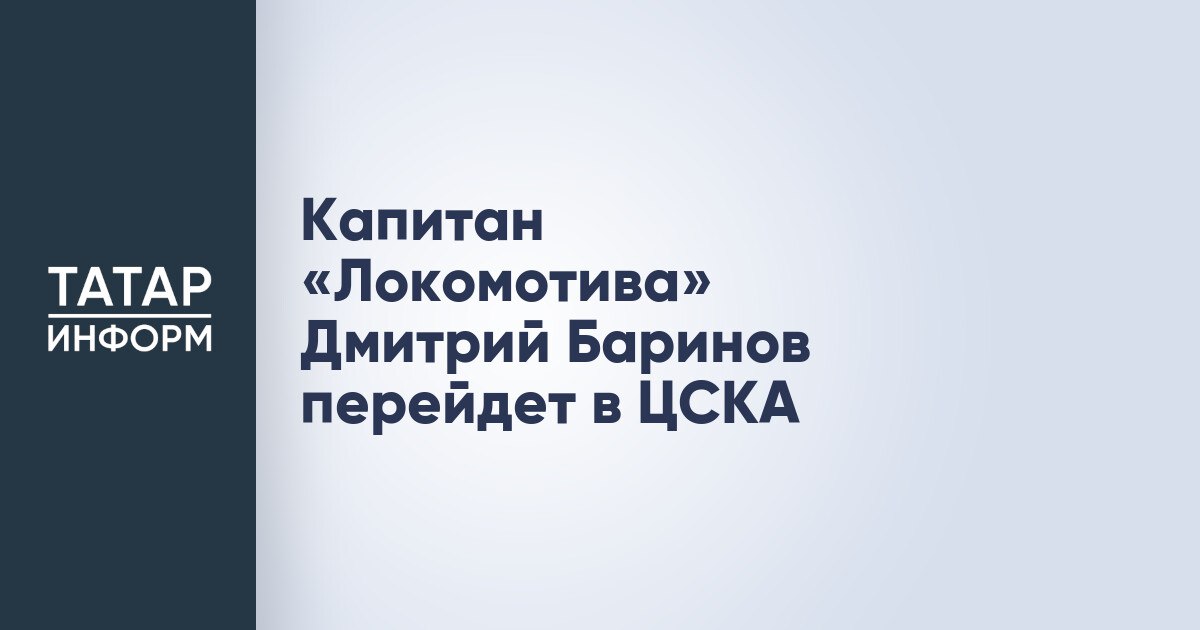 ТАТАР
ИНФОРМ

Капитан «Локомотива» Дмитрий Баринов перейдет в ЦСКА